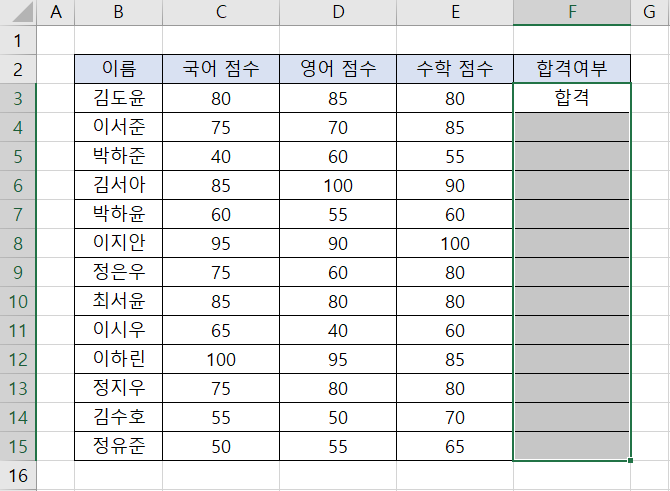 | | A | B | C | D | E | F | G |
|---|---|---|---|---|---|---|---|
| 1 | | | | | | | |
| 2 | | 이름 | 국어 점수 | 영어 점수 | 수학 점수 | 합격여부 | |
| 3 | | 김도윤 | 80 | 85 | 80 | 합격 | |
| 4 | | 이서준 | 75 | 70 | 85 | | |
| 5 | | 박하준 | 40 | 60 | 55 | | |
| 6 | | 김서아 | 85 | 100 | 90 | | |
| 7 | | 박하윤 | 60 | 55 | 60 | | |
| 8 | | 이지안 | 95 | 90 | 100 | | |
| 9 | | 정은우 | 75 | 60 | 80 | | |
| 10 | | 최서윤 | 85 | 80 | 80 | | |
| 11 | | 이시우 | 65 | 40 | 60 | | |
| 12 | | 이하린 | 100 | 95 | 85 | | |
| 13 | | 정지우 | 75 | 80 | 80 | | |
| 14 | | 김수호 | 55 | 50 | 70 | | |
| 15 | | 정유준 | 50 | 55 | 65 | | |
| 16 | | | | | | | |